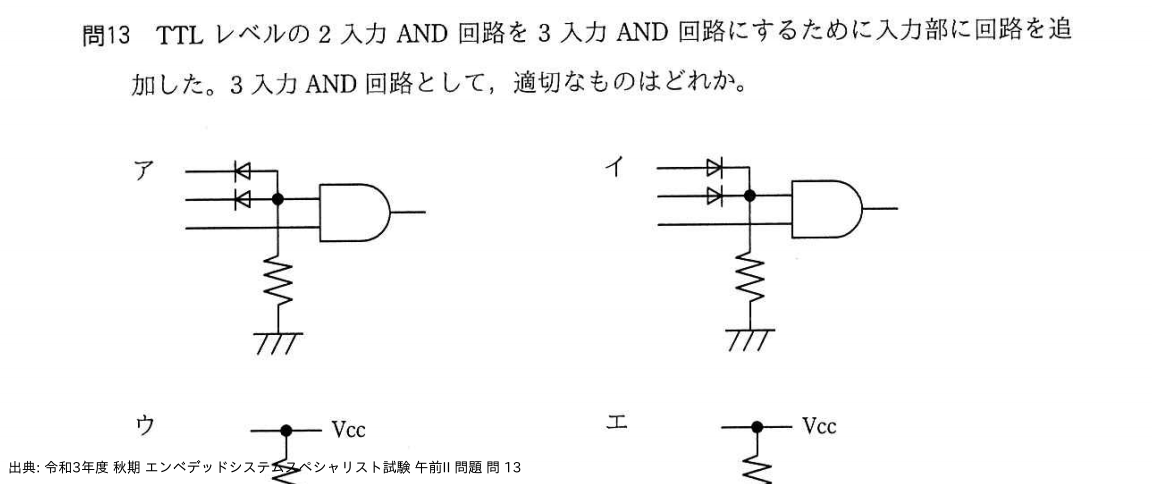 問13　TTL レベルの 2 入力 AND 回路を 3 入力 AND 回路にするために入力部に回路を追加した。3 入力 AND 回路として，適切なものはどれか。

ア

イ

ウ

Vcc

エ

Vcc

出典: 令和3年度 秋期 エンベデッドシステムスペシャリスト試験 午前II 問題 問 13